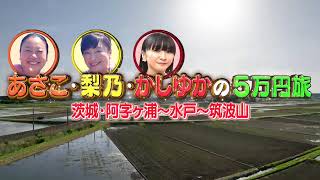 あさこ・梨乃・かしゆかの5万円旅
茨城・阿字ヶ浦～水戸～筑波山